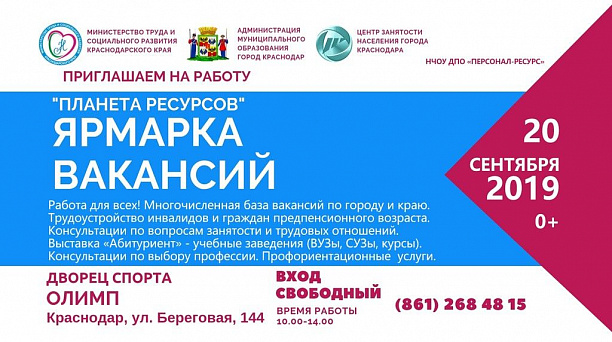 МИНИСТЕРСТВО ТРУДА И СОЦИАЛЬНОГО РАЗВИТИЯ КРАСНОДАРСКОГО КРАЯ

АДМИНИСТРАЦИЯ МУНИЦИПАЛЬНОГО ОБРАЗОВАНИЯ ГОРОД КРАСНОДАР

ЦЕНТР ЗАНЯТОСТИ НАСЕЛЕНИЯ ГОРОДА КРАСНОДАРА

НЧОУ ДПО «ПЕРСОНАЛ-РЕСУРС»

ПРИГЛАШАЕМ НА РАБОТУ

"ПЛАНЕТА РЕСУРСОВ"

ЯРМАРКА ВАКАНСИЙ

20 СЕНТЯБРЯ 2019

0+

Работа для всех! Многочисленная база вакансий по городу и краю. Трудоустройство инвалидов и граждан предпенсионного возраста. Консультации по вопросам занятости и трудовых отношений. Выставка «Абитуриент» - учебные заведения (ВУЗы, СУЗы, курсы). Консультации по выбору профессии. Профориентационные услуги.

ДВОРЕЦ СПОРТА ОЛИМП

Краснодар, ул. Береговая, 144

ВХОД СВОБОДНЫЙ

ВРЕМЯ РАБОТЫ 10.00-14.00

(861) 268 48 15